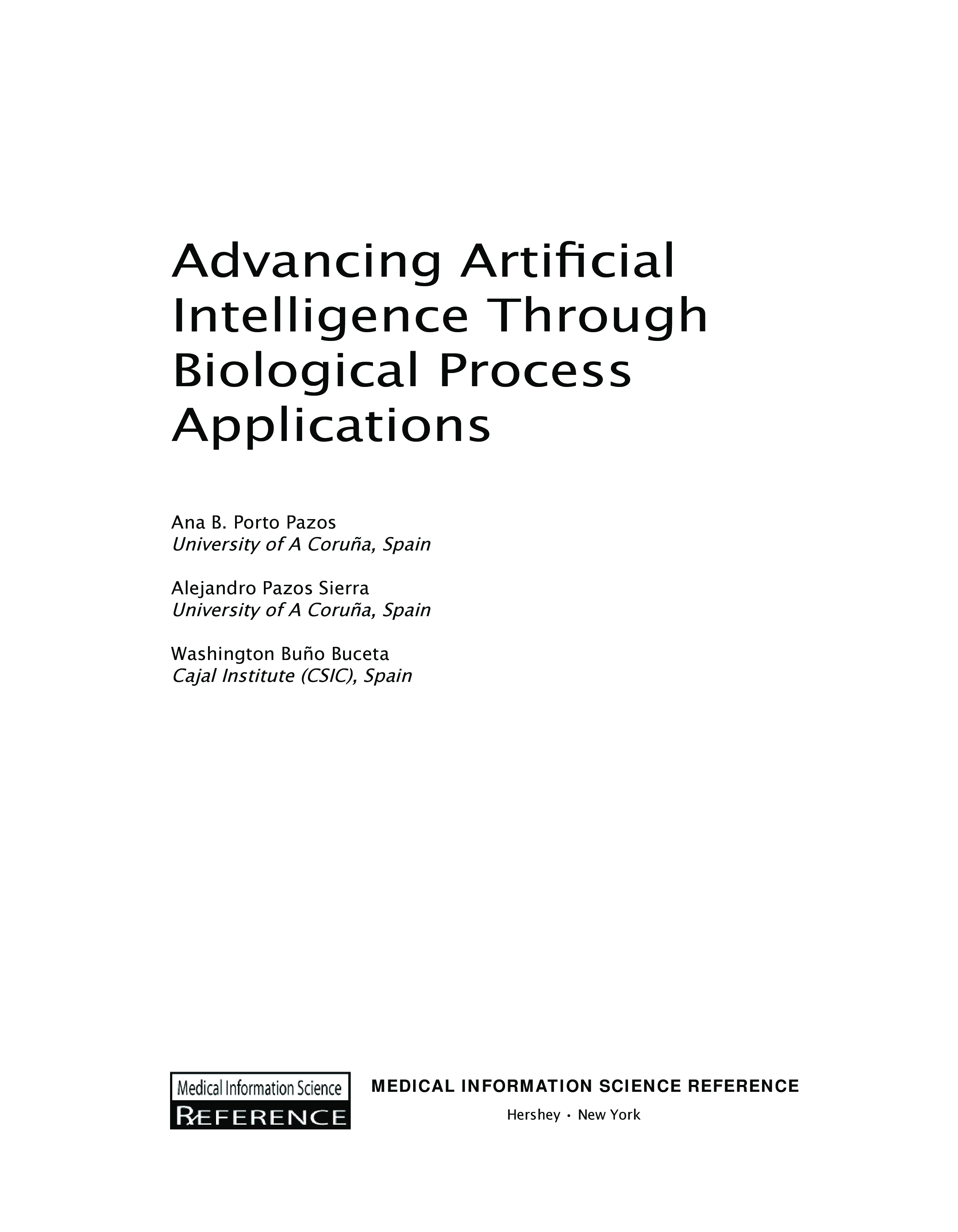 Advancing Artificial Intelligence Through Biological Process Applications

Ana B. Porto Pazos
University of A Coruña, Spain

Alejandro Pazos Sierra
University of A Coruña, Spain

Washington Buño Buceta
Cajal Institute (CSIC), Spain

Medical Information Science
REFERENCE

MEDICAL INFORMATION SCIENCE REFERENCE
Hershey • New York